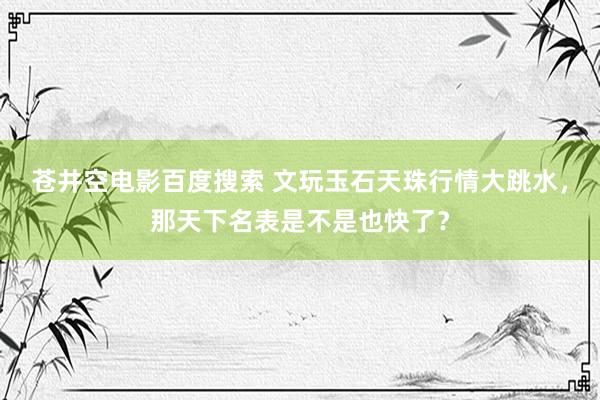 苍井空电影百度搜索 文玩玉石天珠行情大跳水，那天下名表是不是也快了？